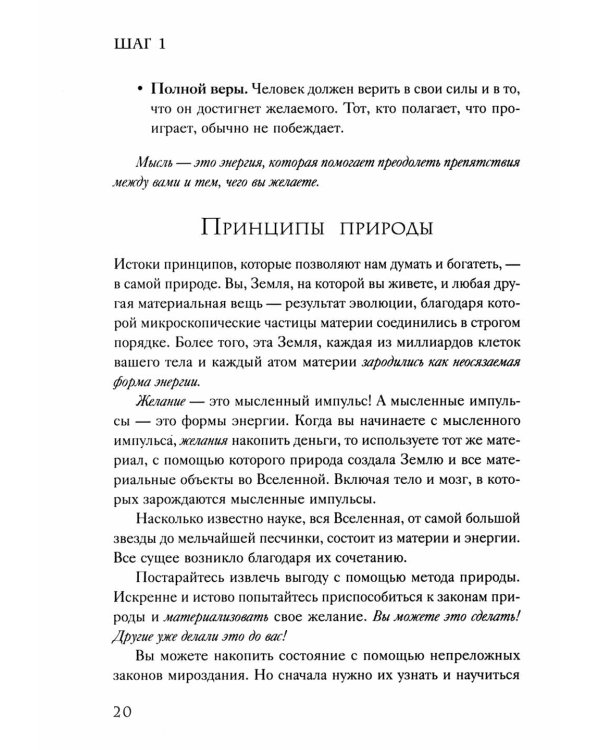 ШАГ 1

• Полной веры. Человек должен верить в свои силы и в то, что он достигнет желаемого. Тот, кто полагает, что проиграет, обычно не побеждает.

Мысль — это энергия, которая помогает преодолеть препятствия между вами и тем, чего вы желаете.

Принципы природы

Истоки принципов, которые позволяют нам думать и богатеть, — в самой природе. Вы, Земля, на которой вы живете, и любая другая материальная вещь — результат эволюции, благодаря которой микроскопические частицы материи соединились в строгом порядке. Более того, эта Земля, каждая из миллиардов клеток вашего тела и каждый атом материи зародились как неосязаемая форма энергии.

Желание — это мысленный импульс! А мысленные импульсы — это формы энергии. Когда вы начинаете с мысленного импульса, желания накопить деньги, то используете тот же материал, с помощью которого природа создала Землю и все материальные объекты во Вселенной. Включая тело и мозг, в которых зарождаются мысленные импульсы.

Насколько известно науке, вся Вселенная, от самой большой звезды до мельчайшей песчинки, состоит из материи и энергии. Все сущее возникло благодаря их сочетанию.

Постарайтесь извлечь выгоду с помощью метода природы. Искренне и истово попытайтесь приспособиться к законам природы и материализовать свое желание. Вы можете это сделать! Другие уже делали это до вас!

Вы можете накопить состояние с помощью непреложных законов мироздания. Но сначала нужно их узнать и научиться

20